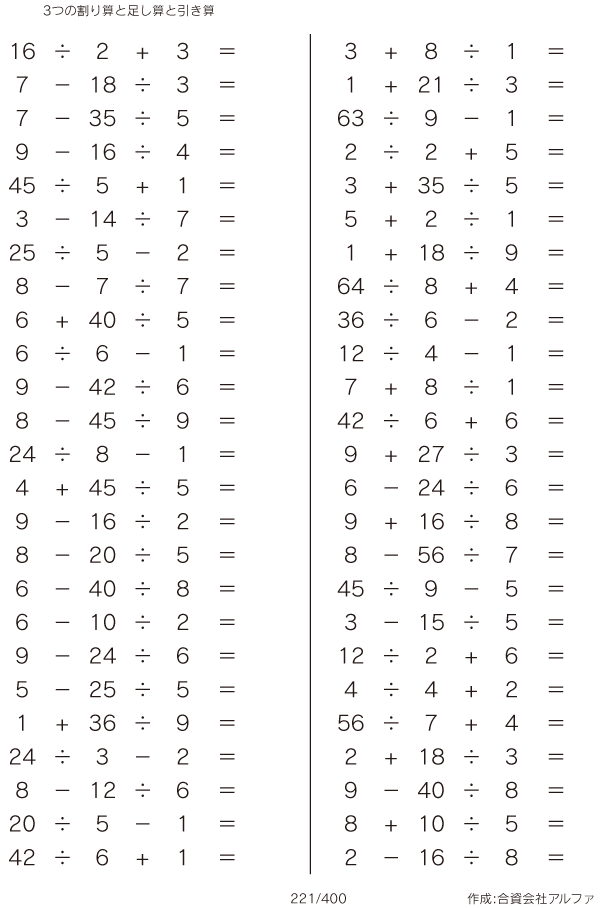 3つの割り算と足し算と引き算

$16 \div 2 + 3 =$
$7 - 18 \div 3 =$
$7 - 35 \div 5 =$
$9 - 16 \div 4 =$
$45 \div 5 + 1 =$
$3 - 14 \div 7 =$
$25 \div 5 - 2 =$
$8 - 7 \div 7 =$
$6 + 40 \div 5 =$
$6 \div 6 - 1 =$
$9 - 42 \div 6 =$
$8 - 45 \div 9 =$
$24 \div 8 - 1 =$
$4 + 45 \div 5 =$
$9 - 16 \div 2 =$
$8 - 20 \div 5 =$
$6 - 40 \div 8 =$
$6 - 10 \div 2 =$
$9 - 24 \div 6 =$
$5 - 25 \div 5 =$
$1 + 36 \div 9 =$
$24 \div 3 - 2 =$
$8 - 12 \div 6 =$
$20 \div 5 - 1 =$
$42 \div 6 + 1 =$

$3 + 8 \div 1 =$
$1 + 21 \div 3 =$
$63 \div 9 - 1 =$
$2 \div 2 + 5 =$
$3 + 35 \div 5 =$
$5 + 2 \div 1 =$
$1 + 18 \div 9 =$
$64 \div 8 + 4 =$
$36 \div 6 - 2 =$
$12 \div 4 - 1 =$
$7 + 8 \div 1 =$
$42 \div 6 + 6 =$
$9 + 27 \div 3 =$
$6 - 24 \div 6 =$
$9 + 16 \div 8 =$
$8 - 56 \div 7 =$
$45 \div 9 - 5 =$
$3 - 15 \div 5 =$
$12 \div 2 + 6 =$
$4 \div 4 + 2 =$
$56 \div 7 + 4 =$
$2 + 18 \div 3 =$
$9 - 40 \div 8 =$
$8 + 10 \div 5 =$
$2 - 16 \div 8 =$

221/400

作成:合資会社アルファ